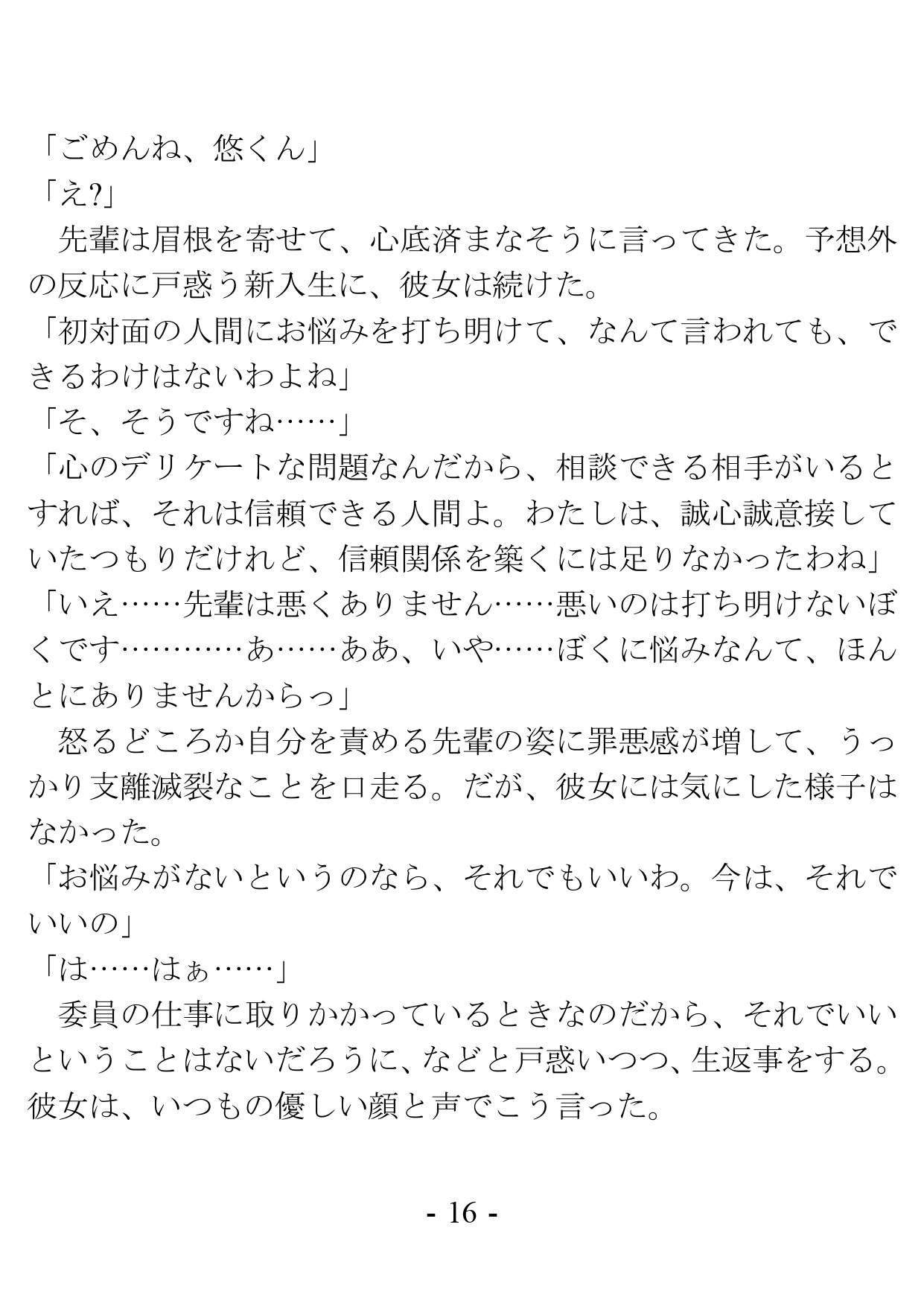 「ごめんね、悠くん」
「え?」
　先輩は眉根を寄せて、心底済まなそうに言ってきた。予想外の反応に戸惑う新入生に、彼女は続けた。
「初対面の人間にお悩みを打ち明けて、なんて言われても、できるわけはないわよね」
「そ、そうですね……」
「心のデリケートな問題なんだから、相談できる相手がいるとすれば、それは信頼できる人間よ。わたしは、誠心誠意接していたつもりだけれど、信頼関係を築くには足りなかったわね」
「いえ……先輩は悪くありません……悪いのは打ち明けないぼくです…………あ……ああ、いや……ぼくに悩みなんて、ほんとにありませんからっ」
　怒るどころか自分を責める先輩の姿に罪悪感が増して、うっかり支離滅裂なことを口走る。だが、彼女には気にした様子はなかった。
「お悩みがないというのなら、それでもいいわ。今は、それでいいの」
「は……はぁ……」
　委員の仕事に取りかかっているときなのだから、それでいいということはないだろうに、などと戸惑いつつ、生返事をする。彼女は、いつもの優しい顔と声でこう言った。

- 16 -